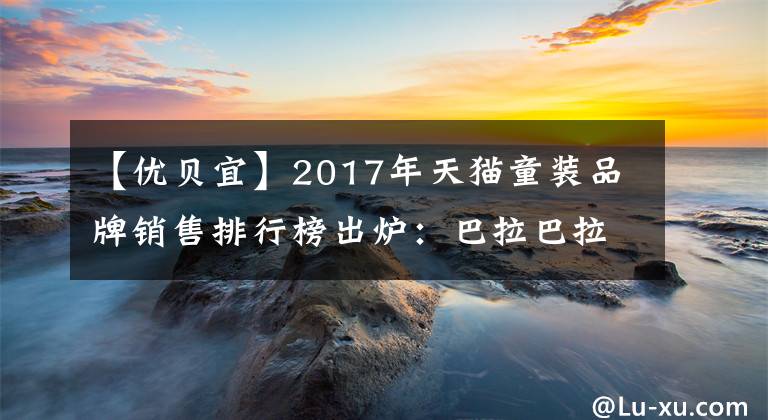 【优贝宜】2017年天猫童装品牌销售排行榜出炉：巴拉巴拉

@Lu-xu.com